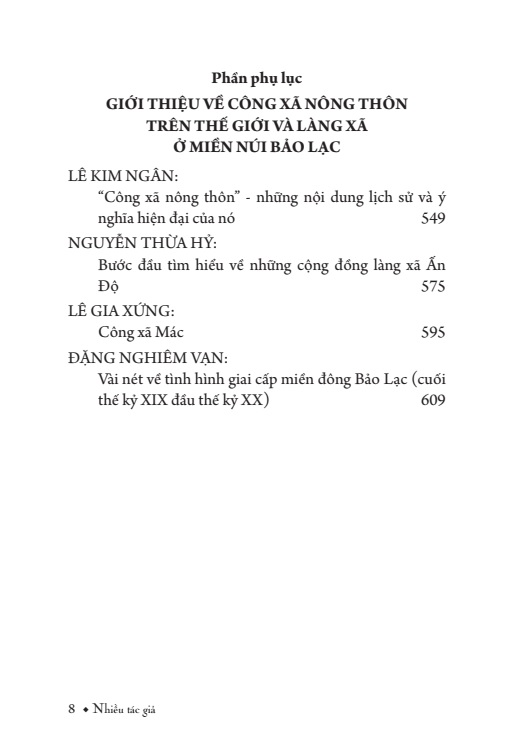 Phần phụ lục
GIỚI THIỆU VỀ CÔNG XÃ NÔNG THÔN TRÊN THẾ GIỚI VÀ LÀNG XÃ Ở MIỀN NÚI BẢO LẠC

LÊ KIM NGÂN:
"Công xã nông thôn" - những nội dung lịch sử và ý nghĩa hiện đại của nó 549

NGUYỄN THỪA HỶ:
Bước đầu tìm hiểu về những cộng đồng làng xã Ấn Độ 575

LÊ GIA XỨNG:
Công xã Mác 595

ĐẶNG NGHIÊM VẠN:
Vài nét về tình hình giai cấp miền đông Bảo Lạc (cuối thế kỷ XIX đầu thế kỷ XX) 609

8 • Nhiều tác giả